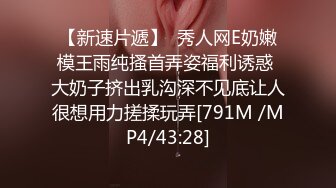 【新速片遞】 秀人网E奶嫩模王雨纯搔首弄姿福利诱惑 大奶子挤出乳沟深不见底让人很想用力搓揉玩弄[791M /MP4/43:28]